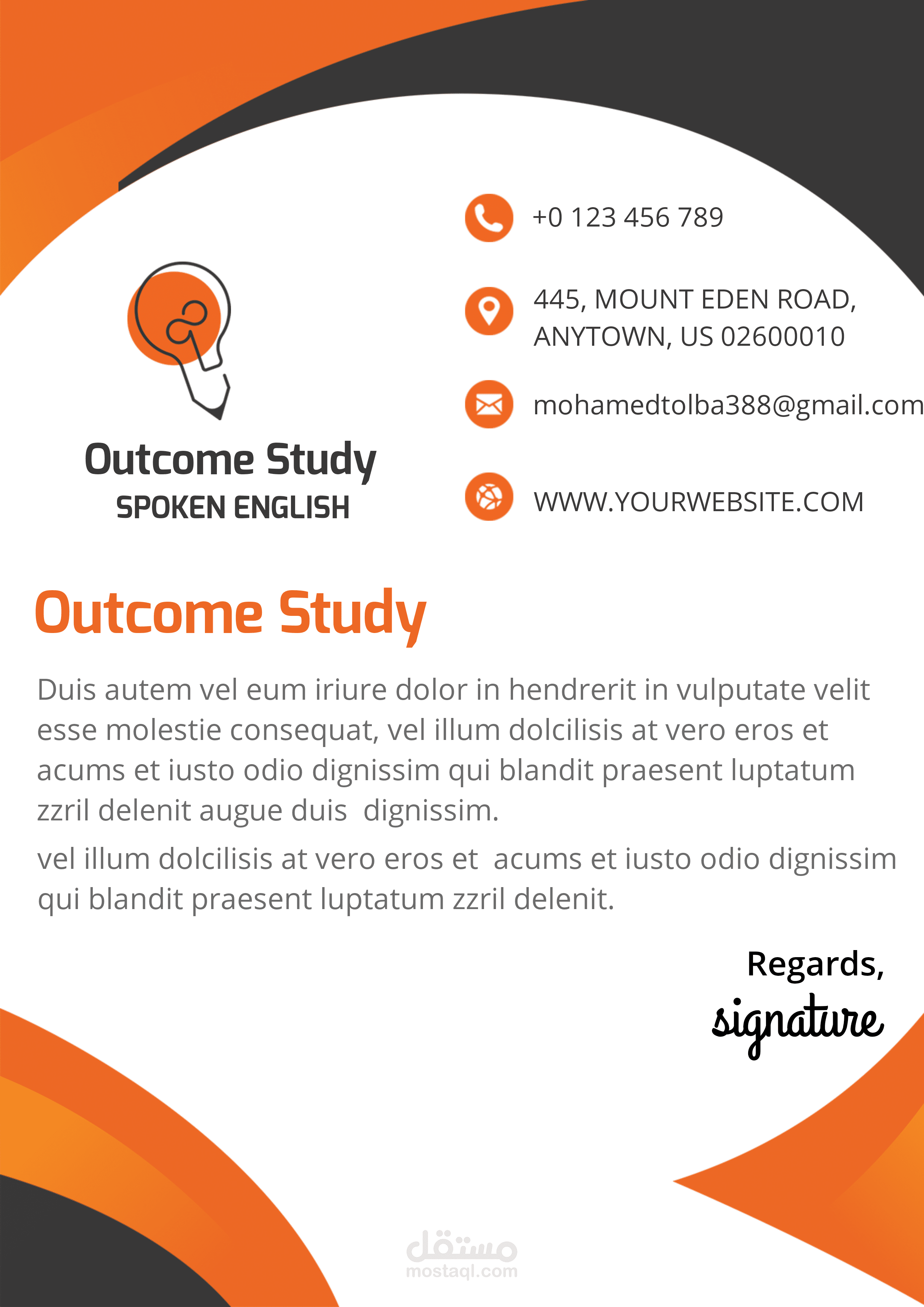 Outcome Study
SPOKEN ENGLISH

+0 123 456 789

445, MOUNT EDEN ROAD, ANYTOWN, US 02600010

mohamedtolba388@gmail.com

WWW.YOURWEBSITE.COM

Outcome Study

Duis autem vel eum iriure dolor in hendrerit in vulputate velit esse molestie consequat, vel illum dolcilisis at vero eros et acums et iusto odio dignissim qui blandit praesent luptatum zzril delenit augue duis dignissim.

vel illum dolcilisis at vero eros et acums et iusto odio dignissim qui blandit praesent luptatum zzril delenit.

Regards,
signature

مستقل
mostaql.com